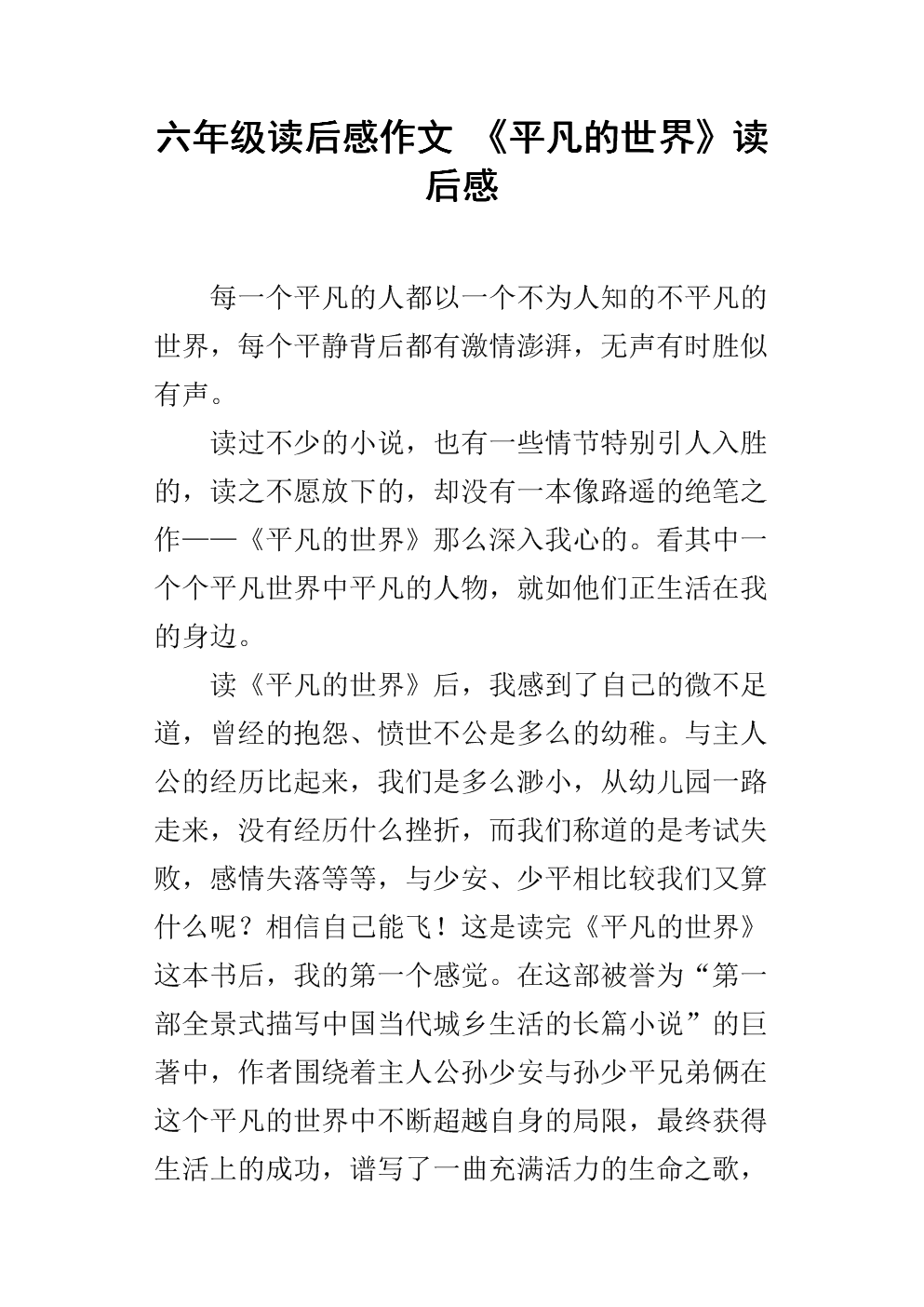 六年级读后感作文 《平凡的世界》读后感

每一个平凡的人都以一个不为人知的不平凡的世界，每个平静背后都有激情澎湃，无声有时胜似有声。

读过不少的小说，也有一些情节特别引人入胜的，读之不愿放下的，却没有一本像路遥的绝笔之作——《平凡的世界》那么深入我心的。看其中一个个平凡世界中平凡的人物，就如他们正生活在我的身边。

读《平凡的世界》后，我感到了自己的微不足道，曾经的抱怨、愤世不公是多么的幼稚。与主人公的经历比起来，我们是多么渺小，从幼儿园一路走来，没有经历什么挫折，而我们称道的是考试失败，感情失落等等，与少安、少平相比较我们又算什么呢？相信自己能飞！这是读完《平凡的世界》这本书后，我的第一个感觉。在这部被誉为“第一部全景式描写中国当代城乡生活的长篇小说”的巨著中，作者围绕着主人公孙少安与孙少平兄弟俩在这个平凡的世界中不断超越自身的局限，最终获得生活上的成功，谱写了一曲充满活力的生命之歌，